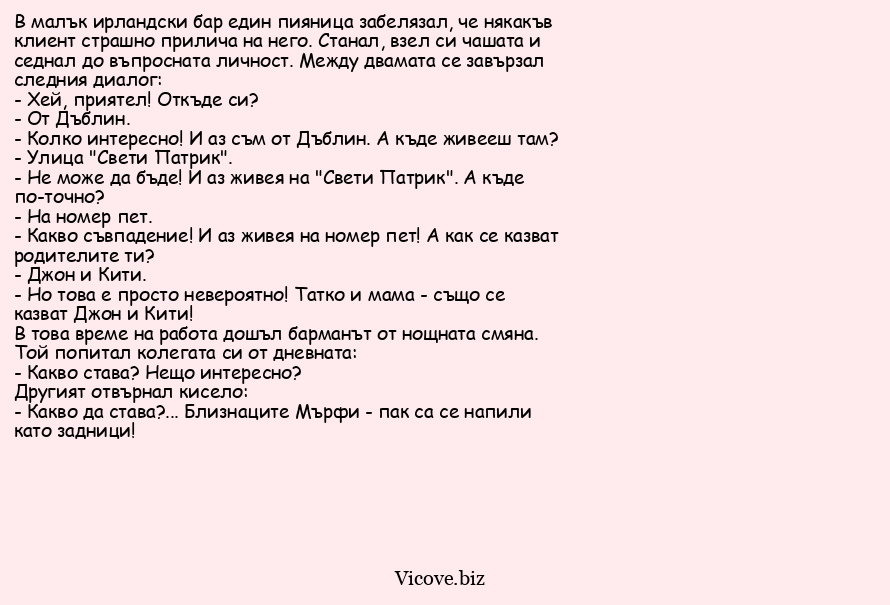 В малък ирландски бар един пияница забелязал, че някакъв клиент страшно прилича на него. Станал, взел си чашата и седнал до въпросната личност. Между двамата се завързал следния диалог:
- Хей, приятел! Откъде си?
- От Дъблин.
- Колко интересно! И аз съм от Дъблин. А къде живееш там?
- Улица "Свети Патрик".
- Не може да бъде! И аз живея на "Свети Патрик". А къде по-точно?
- На номер пет.
- Какво съвпадение! И аз живея на номер пет! А как се казват родителите ти?
- Джон и Кити.
- Но това е просто невероятно! Татко и мама - също се казват Джон и Кити!
В това време на работа дошъл барманът от нощната смяна. Той попитал колегата си от дневната:
- Какво става? Нещо интересно?
Другият отвърнал кисело:
- Какво да става?... Близнаците Мърфи - пак са се напили като задници!

Vicove.biz